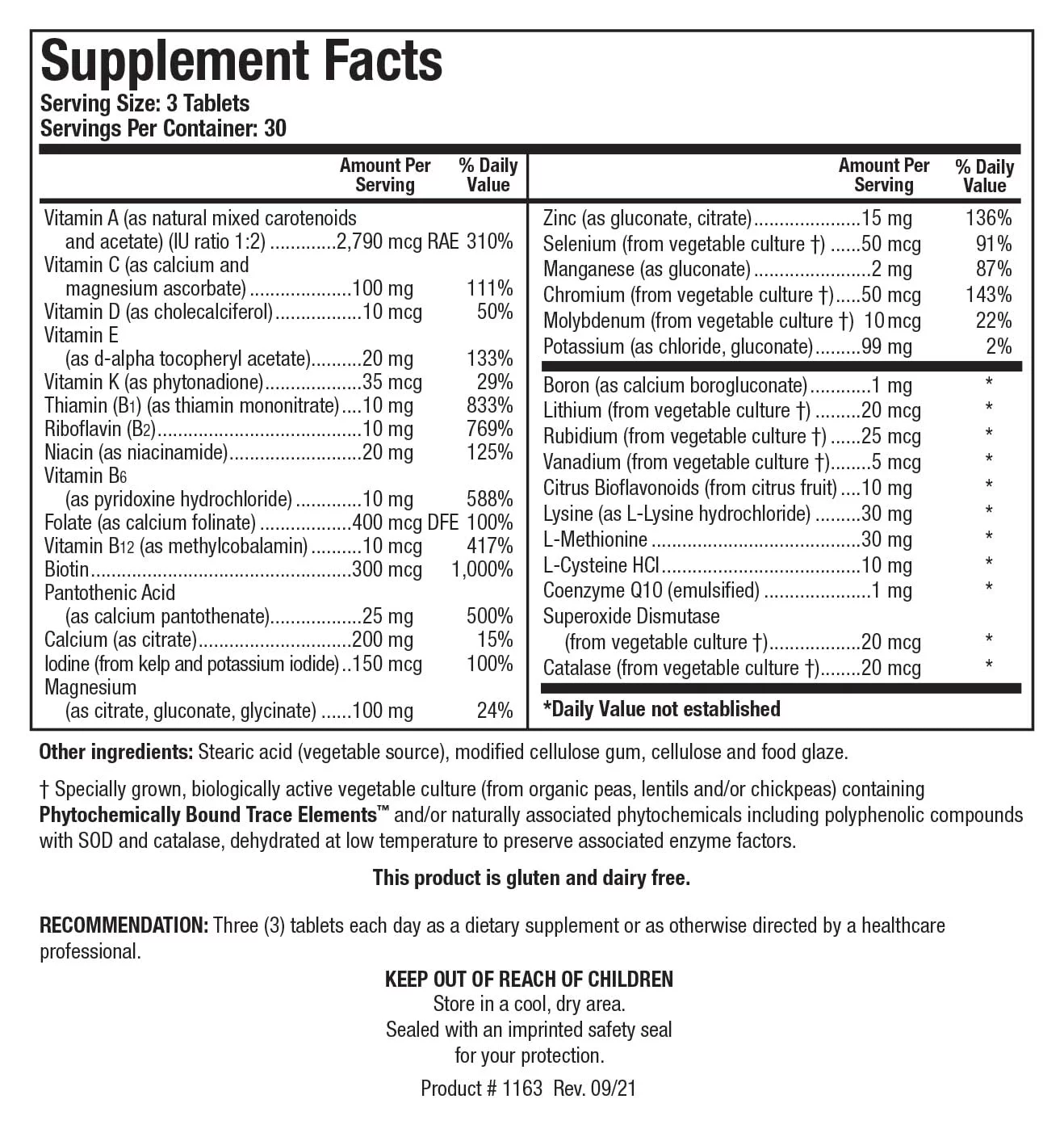 Supplement Facts
Serving Size: 3 Tablets
Servings Per Container: 30

| | Amount Per Serving | % Daily Value |
|---|---|---|
| Vitamin A (as natural mixed carotenoids and acetate) (IU ratio 1:2) | 2,790 mcg RAE | 310% |
| Vitamin C (as calcium and magnesium ascorbate) | 100 mg | 111% |
| Vitamin D (as cholecalciferol) | 10 mcg | 50% |
| Vitamin E (as d-alpha tocopheryl acetate) | 20 mg | 133% |
| Vitamin K (as phytonadione) | 35 mcg | 29% |
| Thiamin ($B_1$) (as thiamin mononitrate) | 10 mg | 833% |
| Riboflavin ($B_2$) | 10 mg | 769% |
| Niacin (as niacinamide) | 20 mg | 125% |
| Vitamin $B_6$ (as pyridoxine hydrochloride) | 10 mg | 588% |
| Folate (as calcium folinate) | 400 mcg DFE | 100% |
| Vitamin $B_{12}$ (as methylcobalamin) | 10 mcg | 417% |
| Biotin | 300 mcg | 1,000% |
| Pantothenic Acid (as calcium pantothenate) | 25 mg | 500% |
| Calcium (as citrate) | 200 mg | 15% |
| Iodine (from kelp and potassium iodide) | 150 mcg | 100% |
| Magnesium (as citrate, gluconate, glycinate) | 100 mg | 24% |

| | Amount Per Serving | % Daily Value |
|---|---|---|
| Zinc (as gluconate, citrate) | 15 mg | 136% |
| Selenium (from vegetable culture †) | 50 mcg | 91% |
| Manganese (as gluconate) | 2 mg | 87% |
| Chromium (from vegetable culture †) | 50 mcg | 143% |
| Molybdenum (from vegetable culture †) | 10 mcg | 22% |
| Potassium (as chloride, gluconate) | 99 mg | 2% |
| Boron (as calcium borogluconate) | 1 mg | * |
| Lithium (from vegetable culture †) | 20 mcg | * |
| Rubidium (from vegetable culture †) | 25 mcg | * |
| Vanadium (from vegetable culture †) | 5 mcg | * |
| Citrus Bioflavonoids (from citrus fruit) | 10 mg | * |
| Lysine (as L-Lysine hydrochloride) | 30 mg | * |
| L-Methionine | 30 mg | * |
| L-Cysteine HCl | 10 mg | * |
| Coenzyme Q10 (emulsified) | 1 mg | * |
| Superoxide Dismutase (from vegetable culture †) | 20 mcg | * |
| Catalase (from vegetable culture †) | 20 mcg | * |

*Daily Value not established

Other ingredients: Stearic acid (vegetable source), modified cellulose gum, cellulose and food glaze.

† Specially grown, biologically active vegetable culture (from organic peas, lentils and/or chickpeas) containing Phytochemically Bound Trace Elements™ and/or naturally associated phytochemicals including polyphenolic compounds with SOD and catalase, dehydrated at low temperature to preserve associated enzyme factors.

This product is gluten and dairy free.

RECOMMENDATION: Three (3) tablets each day as a dietary supplement or as otherwise directed by a healthcare professional.

KEEP OUT OF REACH OF CHILDREN
Store in a cool, dry area.
Sealed with an imprinted safety seal
for your protection.

Product # 1163 Rev. 09/21